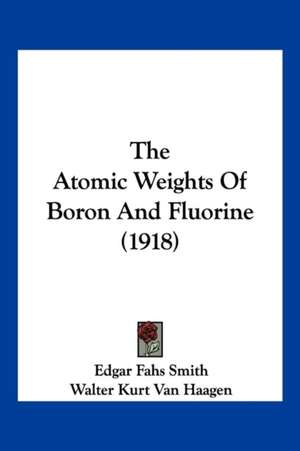 The
Atomic Weights Of
Boron And Fluorine
(1918)

Edgar Fahs Smith
Walter Kurt Van Haagen